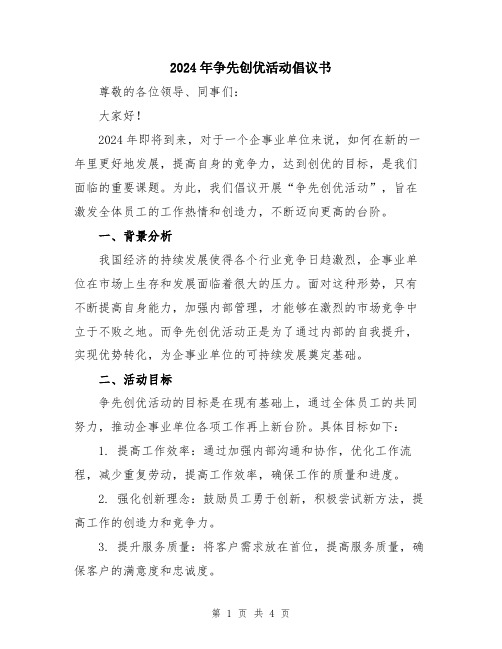 2024年争先创优活动倡议书

尊敬的各位领导、同事们：

大家好！

2024年即将到来，对于一个企事业单位来说，如何在新的一年里更好地发展，提高自身的竞争力，达到创优的目标，是我们面临的重要课题。为此，我们倡议开展“争先创优活动”，旨在激发全体员工的工作热情和创造力，不断迈向更高的台阶。

一、背景分析

我国经济的持续发展使得各个行业竞争日趋激烈，企事业单位在市场上生存和发展面临着很大的压力。面对这种形势，只有不断提高自身能力，加强内部管理，才能够在激烈的市场竞争中立于不败之地。而争先创优活动正是为了通过内部的自我提升，实现优势转化，为企事业单位的可持续发展奠定基础。

二、活动目标

争先创优活动的目标是在现有基础上，通过全体员工的共同努力，推动企事业单位各项工作再上新台阶。具体目标如下：

1. 提高工作效率：通过加强内部沟通和协作，优化工作流程，减少重复劳动，提高工作效率，确保工作的质量和进度。

2. 强化创新理念：鼓励员工勇于创新，积极尝试新方法，提高工作的创造力和竞争力。

3. 提升服务质量：将客户需求放在首位，提高服务质量，确保客户的满意度和忠诚度。

第 1 页 共 4 页